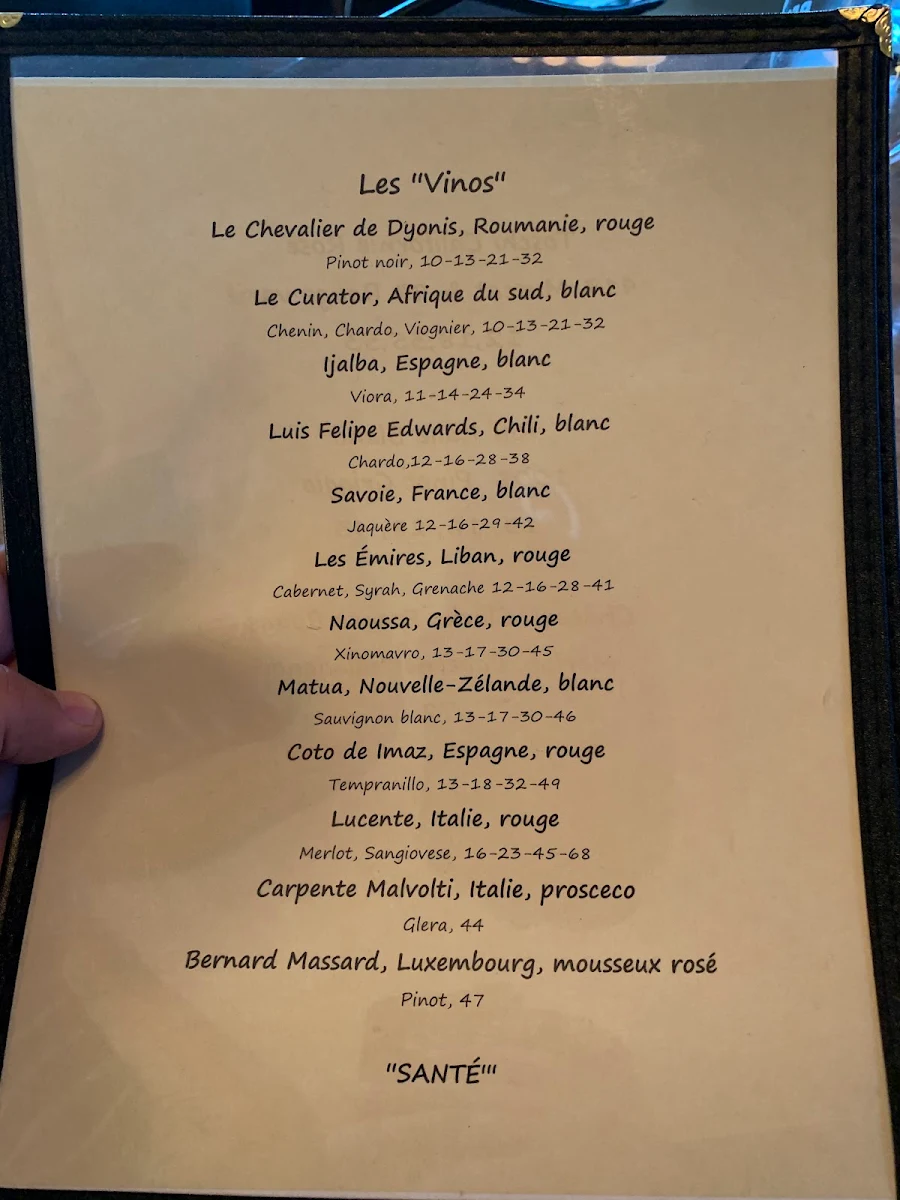 Les "Vinos"

Le Chevalier de Dyonis, Roumanie, rouge

Pinot noir, 10-13-21-32

Le Curator, Afrique du sud, blanc

Chenin, Chardo, Viognier, 10-13-21-32

Ijalba, Espagne, blanc

Viora, 11-14-24-34

Luis Felipe Edwards, Chili, blanc

Chardo,12-16-28-38

Savoie, France, blanc

Jaquère 12-16-29-42

Les Émires, Liban, rouge

Cabernet, Syrah, Grenache 12-16-28-41

Naoussa, Grèce, rouge

Xinomavro, 13-17-30-45

Matua, Nouvelle-Zélande, blanc

Sauvignon blanc, 13-17-30-46

Coto de Imaz, Espagne, rouge

Tempranillo, 13-18-32-49

Lucente, Italie, rouge

Merlot, Sangiovese, 16-23-45-68

Carpente Malvolti, Italie, prosceco

Glera, 44

Bernard Massard, Luxembourg, mousseux rosé

Pinot, 47

"SANTÉ'"